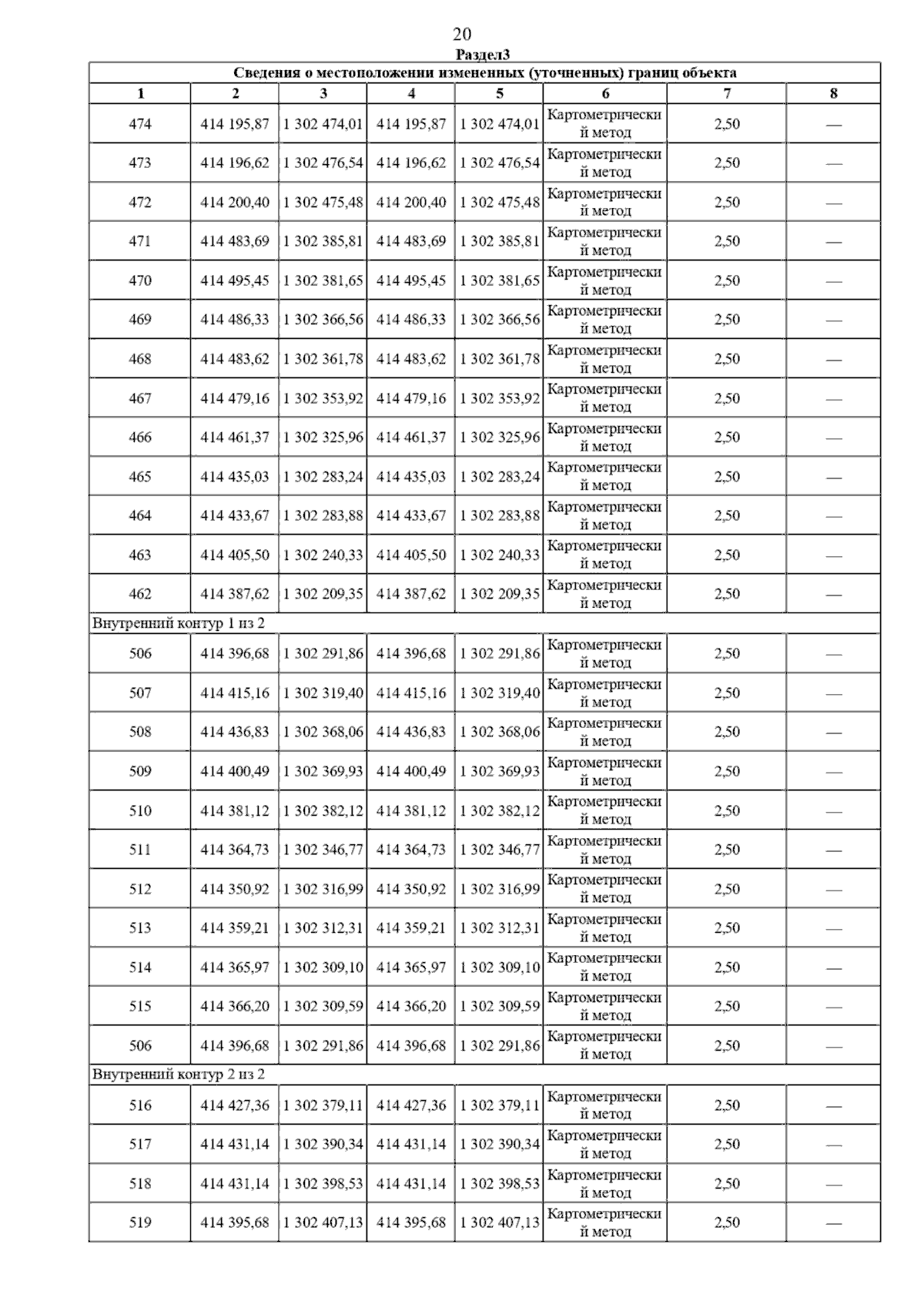 20

Раздел3

| Сведения о местоположении измененных (уточненных) границ объекта | | | | | | | |
|---|---|---|---|---|---|---|---|
| 1 | 2 | 3 | 4 | 5 | 6 | 7 | 8 |
| 474 | 414 195,87 | 1 302 474,01 | 414 195,87 | 1 302 474,01 | Картометрический метод | 2,50 | — |
| 473 | 414 196,62 | 1 302 476,54 | 414 196,62 | 1 302 476,54 | Картометрический метод | 2,50 | — |
| 472 | 414 200,40 | 1 302 475,48 | 414 200,40 | 1 302 475,48 | Картометрический метод | 2,50 | — |
| 471 | 414 483,69 | 1 302 385,81 | 414 483,69 | 1 302 385,81 | Картометрический метод | 2,50 | — |
| 470 | 414 495,45 | 1 302 381,65 | 414 495,45 | 1 302 381,65 | Картометрический метод | 2,50 | — |
| 469 | 414 486,33 | 1 302 366,56 | 414 486,33 | 1 302 366,56 | Картометрический метод | 2,50 | — |
| 468 | 414 483,62 | 1 302 361,78 | 414 483,62 | 1 302 361,78 | Картометрический метод | 2,50 | — |
| 467 | 414 479,16 | 1 302 353,92 | 414 479,16 | 1 302 353,92 | Картометрический метод | 2,50 | — |
| 466 | 414 461,37 | 1 302 325,96 | 414 461,37 | 1 302 325,96 | Картометрический метод | 2,50 | — |
| 465 | 414 435,03 | 1 302 283,24 | 414 435,03 | 1 302 283,24 | Картометрический метод | 2,50 | — |
| 464 | 414 433,67 | 1 302 283,88 | 414 433,67 | 1 302 283,88 | Картометрический метод | 2,50 | — |
| 463 | 414 405,50 | 1 302 240,33 | 414 405,50 | 1 302 240,33 | Картометрический метод | 2,50 | — |
| 462 | 414 387,62 | 1 302 209,35 | 414 387,62 | 1 302 209,35 | Картометрический метод | 2,50 | — |
| Внутренний контур 1 из 2 | | | | | | | |
| 506 | 414 396,68 | 1 302 291,86 | 414 396,68 | 1 302 291,86 | Картометрический метод | 2,50 | — |
| 507 | 414 415,16 | 1 302 319,40 | 414 415,16 | 1 302 319,40 | Картометрический метод | 2,50 | — |
| 508 | 414 436,83 | 1 302 368,06 | 414 436,83 | 1 302 368,06 | Картометрический метод | 2,50 | — |
| 509 | 414 400,49 | 1 302 369,93 | 414 400,49 | 1 302 369,93 | Картометрический метод | 2,50 | — |
| 510 | 414 381,12 | 1 302 382,12 | 414 381,12 | 1 302 382,12 | Картометрический метод | 2,50 | — |
| 511 | 414 364,73 | 1 302 346,77 | 414 364,73 | 1 302 346,77 | Картометрический метод | 2,50 | — |
| 512 | 414 350,92 | 1 302 316,99 | 414 350,92 | 1 302 316,99 | Картометрический метод | 2,50 | — |
| 513 | 414 359,21 | 1 302 312,31 | 414 359,21 | 1 302 312,31 | Картометрический метод | 2,50 | — |
| 514 | 414 365,97 | 1 302 309,10 | 414 365,97 | 1 302 309,10 | Картометрический метод | 2,50 | — |
| 515 | 414 366,20 | 1 302 309,59 | 414 366,20 | 1 302 309,59 | Картометрический метод | 2,50 | — |
| 506 | 414 396,68 | 1 302 291,86 | 414 396,68 | 1 302 291,86 | Картометрический метод | 2,50 | — |
| Внутренний контур 2 из 2 | | | | | | | |
| 516 | 414 427,36 | 1 302 379,11 | 414 427,36 | 1 302 379,11 | Картометрический метод | 2,50 | — |
| 517 | 414 431,14 | 1 302 390,34 | 414 431,14 | 1 302 390,34 | Картометрический метод | 2,50 | — |
| 518 | 414 431,14 | 1 302 398,53 | 414 431,14 | 1 302 398,53 | Картометрический метод | 2,50 | — |
| 519 | 414 395,68 | 1 302 407,13 | 414 395,68 | 1 302 407,13 | Картометрический метод | 2,50 | — |